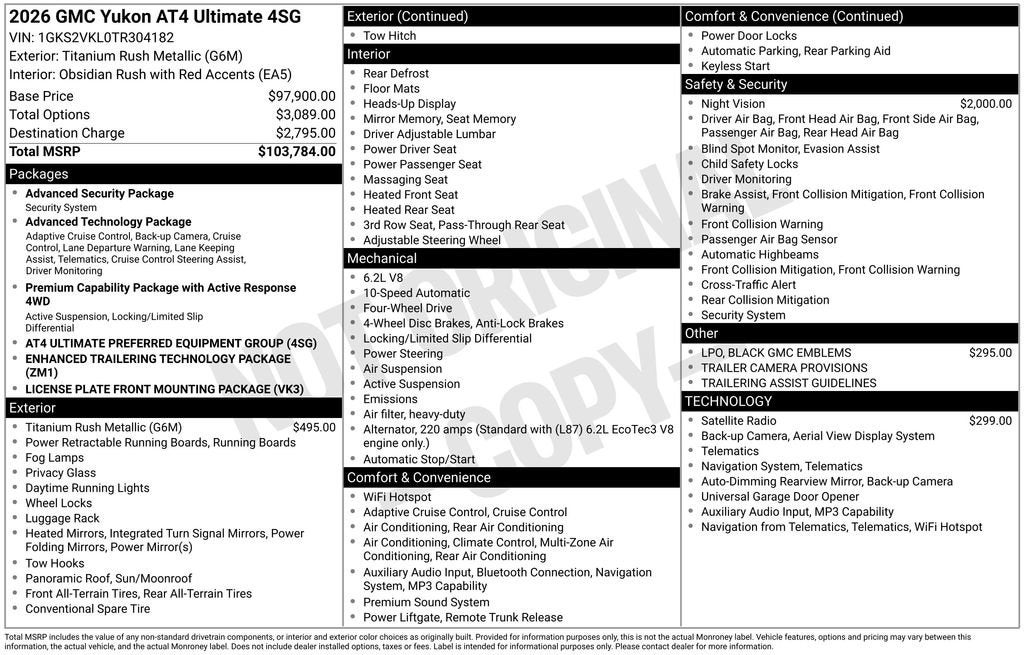 2026 GMC Yukon AT4 Ultimate 4SG
VIN: 1GKS2VKL0TR304182
Exterior: Titanium Rush Metallic (G6M)
Interior: Obsidian Rush with Red Accents (EA5)

| | |
|---|---|
| Base Price | $97,900.00 |
| Total Options | $3,089.00 |
| Destination Charge | $2,795.00 |
| Total MSRP | $103,784.00 |

Packages
- Advanced Security Package
Security System
- Advanced Technology Package
Adaptive Cruise Control, Back-up Camera, Cruise Control, Lane Departure Warning, Lane Keeping Assist, Telematics, Cruise Control Steering Assist, Driver Monitoring
- Premium Capability Package with Active Response 4WD
Active Suspension, Locking/Limited Slip Differential
- AT4 ULTIMATE PREFERRED EQUIPMENT GROUP (4SG)
- ENHANCED TRAILERING TECHNOLOGY PACKAGE (ZM1)
- LICENSE PLATE FRONT MOUNTING PACKAGE (VK3)

Exterior
- Titanium Rush Metallic (G6M) $495.00
- Power Retractable Running Boards, Running Boards
- Fog Lamps
- Privacy Glass
- Daytime Running Lights
- Wheel Locks
- Luggage Rack
- Heated Mirrors, Integrated Turn Signal Mirrors, Power Folding Mirrors, Power Mirror(s)
- Tow Hooks
- Panoramic Roof, Sun/Moonroof
- Front All-Terrain Tires, Rear All-Terrain Tires
- Conventional Spare Tire

Exterior (Continued)
- Tow Hitch

Interior
- Rear Defrost
- Floor Mats
- Heads-Up Display
- Mirror Memory, Seat Memory
- Driver Adjustable Lumbar
- Power Driver Seat
- Power Passenger Seat
- Massaging Seat
- Heated Front Seat
- Heated Rear Seat
- 3rd Row Seat, Pass-Through Rear Seat
- Adjustable Steering Wheel

Mechanical
- 6.2L V8
- 10-Speed Automatic
- Four-Wheel Drive
- 4-Wheel Disc Brakes, Anti-Lock Brakes
- Locking/Limited Slip Differential
- Power Steering
- Air Suspension
- Active Suspension
- Emissions
- Air filter, heavy-duty
- Alternator, 220 amps (Standard with (L87) 6.2L EcoTec3 V8 engine only.)
- Automatic Stop/Start

Comfort & Convenience
- WiFi Hotspot
- Adaptive Cruise Control, Cruise Control
- Air Conditioning, Rear Air Conditioning
- Air Conditioning, Climate Control, Multi-Zone Air Conditioning, Rear Air Conditioning
- Auxiliary Audio Input, Bluetooth Connection, Navigation System, MP3 Capability
- Premium Sound System
- Power Liftgate, Remote Trunk Release

Comfort & Convenience (Continued)
- Power Door Locks
- Automatic Parking, Rear Parking Aid
- Keyless Start

Safety & Security
- Night Vision $2,000.00
- Driver Air Bag, Front Head Air Bag, Front Side Air Bag, Passenger Air Bag, Rear Head Air Bag
- Blind Spot Monitor, Evasion Assist
- Child Safety Locks
- Driver Monitoring
- Brake Assist, Front Collision Mitigation, Front Collision Warning
- Front Collision Warning
- Passenger Air Bag Sensor
- Automatic Highbeams
- Front Collision Mitigation, Front Collision Warning
- Cross-Traffic Alert
- Rear Collision Mitigation
- Security System

Other
- LPO, BLACK GMC EMBLEMS $295.00
- TRAILER CAMERA PROVISIONS
- TRAILERING ASSIST GUIDELINES

TECHNOLOGY
- Satellite Radio $299.00
- Back-up Camera, Aerial View Display System
- Telematics
- Navigation System, Telematics
- Auto-Dimming Rearview Mirror, Back-up Camera
- Universal Garage Door Opener
- Auxiliary Audio Input, MP3 Capability
- Navigation from Telematics, Telematics, WiFi Hotspot

NOT ORIGINAL COPY

Total MSRP includes the value of any non-standard drivetrain components, or interior and exterior color choices as originally built. Provided for information purposes only, this is not the actual Monroney label. Vehicle features, options and pricing may vary between this information, the actual vehicle, and the actual Monroney label. Does not include dealer installed options, taxes or fees. Label is intended for informational purposes only. Please contact dealer for more information.